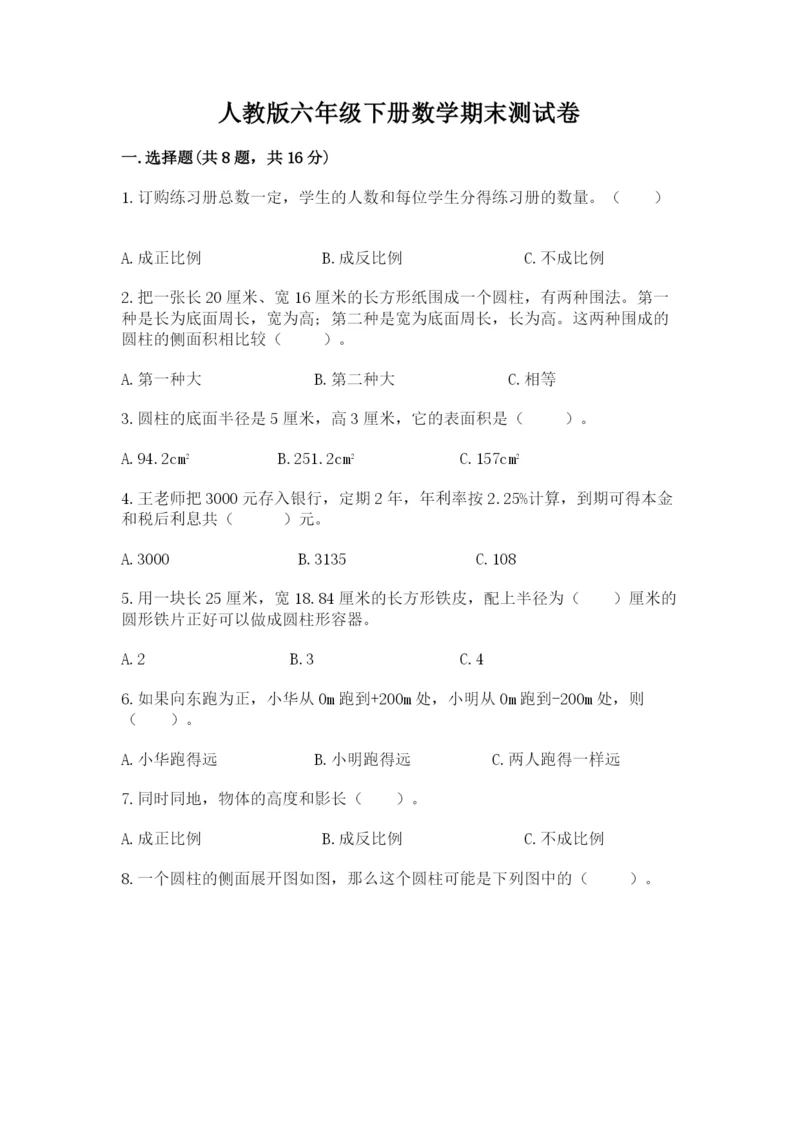 人教版六年级下册数学期末测试卷

一.选择题(共8题，共16分)

1.订购练习册总数一定，学生的人数和每位学生分得练习册的数量。（　　）

A.成正比例　　B.成反比例　　C.不成比例

2.把一张长20厘米、宽16厘米的长方形纸围成一个圆柱，有两种围法。第一种是长为底面周长，宽为高；第二种是宽为底面周长，长为高。这两种围成的圆柱的侧面积相比较（　　）。

A.第一种大　　B.第二种大　　C.相等

3.圆柱的底面半径是5厘米，高3厘米，它的表面积是（　　）。

A.94.2$cm^2$　　B.251.2$cm^2$　　C.157$cm^2$

4.王老师把3000元存入银行，定期2年，年利率按2.25%计算，到期可得本金和税后利息共（　　）元。

A.3000　　B.3135　　C.108

5.用一块长25厘米，宽18.84厘米的长方形铁皮，配上半径为（　　）厘米的圆形铁片正好可以做成圆柱形容器。

A.2　　B.3　　C.4

6.如果向东跑为正，小华从0m跑到+200m处，小明从0m跑到-200m处，则（　　）。

A.小华跑得远　　B.小明跑得远　　C.两人跑得一样远

7.同时同地，物体的高度和影长（　　）。

A.成正比例　　B.成反比例　　C.不成比例

8.一个圆柱的侧面展开图如图，那么这个圆柱可能是下列图中的（　　）。